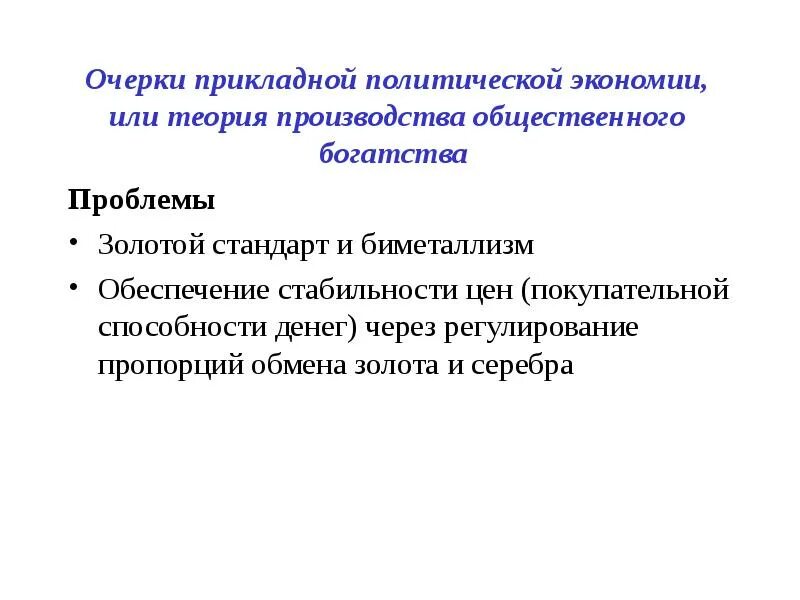 Очерки прикладной политической экономии, или теория производства общественного богатства

Проблемы

• Золотой стандарт и биметаллизм
• Обеспечение стабильности цен (покупательной способности денег) через регулирование пропорций обмена золота и серебра